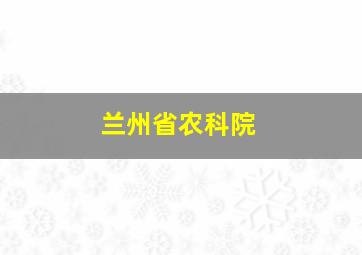 兰州省农科院